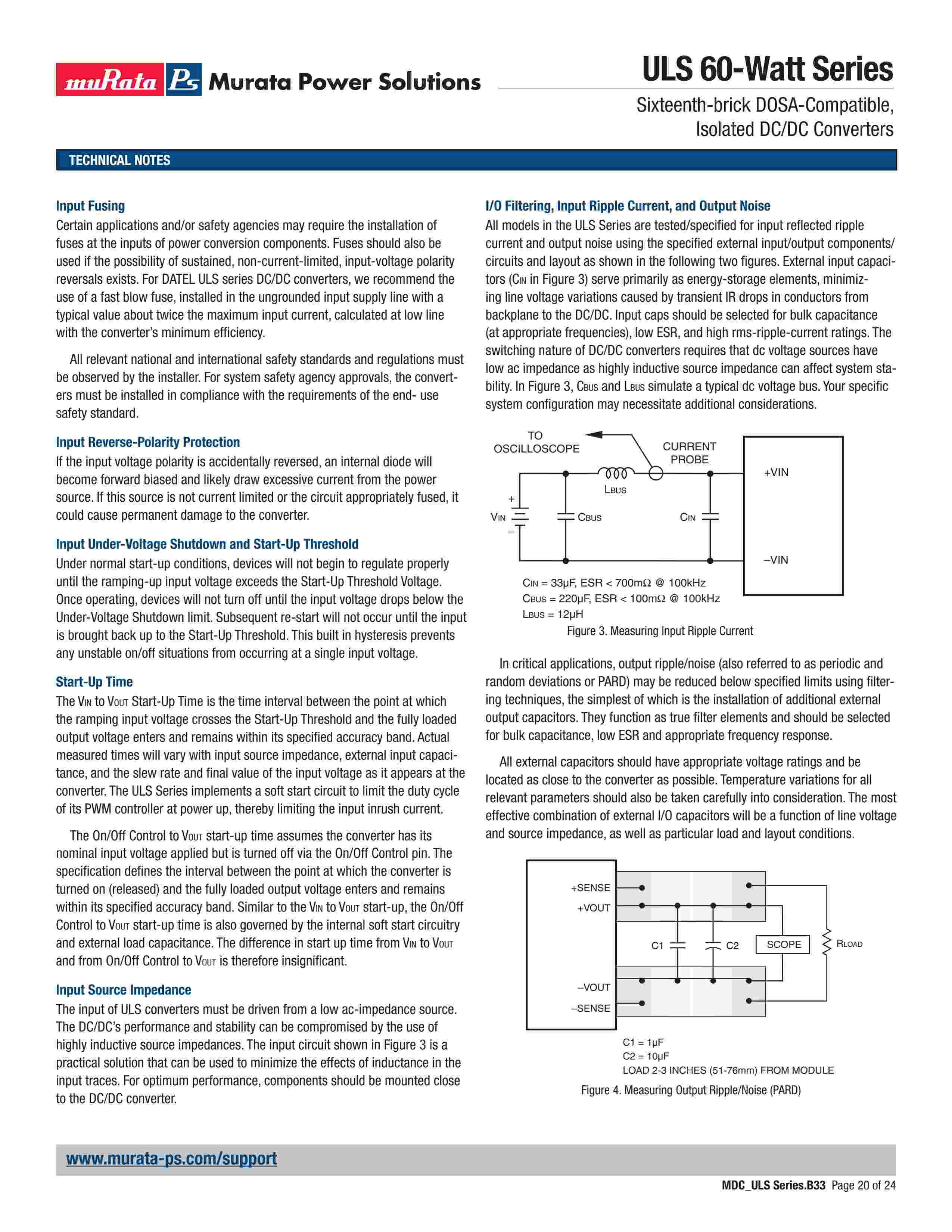 muRata Ps Murata Power Solutions

ULS 60-Watt Series

Sixteenth-brick DOSA-Compatible, Isolated DC/DC Converters

TECHNICAL NOTES

Input Fusing
Certain applications and/or safety agencies may require the installation of fuses at the inputs of power conversion components. Fuses should also be used if the possibility of sustained, non-current-limited, input-voltage polarity reversals exists. For DATEL ULS series DC/DC converters, we recommend the use of a fast blow fuse, installed in the ungrounded input supply line with a typical value about twice the maximum input current, calculated at low line with the converter's minimum efficiency.

All relevant national and international safety standards and regulations must be observed by the installer. For system safety agency approvals, the converters must be installed in compliance with the requirements of the end- use safety standard.

Input Reverse-Polarity Protection
If the input voltage polarity is accidentally reversed, an internal diode will become forward biased and likely draw excessive current from the power source. If this source is not current limited or the circuit appropriately fused, it could cause permanent damage to the converter.

Input Under-Voltage Shutdown and Start-Up Threshold
Under normal start-up conditions, devices will not begin to regulate properly until the ramping-up input voltage exceeds the Start-Up Threshold Voltage. Once operating, devices will not turn off until the input voltage drops below the Under-Voltage Shutdown limit. Subsequent re-start will not occur until the input is brought back up to the Start-Up Threshold. This built in hysteresis prevents any unstable on/off situations from occurring at a single input voltage.

Start-Up Time
The $V_{IN}$ to $V_{OUT}$ Start-Up Time is the time interval between the point at which the ramping input voltage crosses the Start-Up Threshold and the fully loaded output voltage enters and remains within its specified accuracy band. Actual measured times will vary with input source impedance, external input capacitance, and the slew rate and final value of the input voltage as it appears at the converter. The ULS Series implements a soft start circuit to limit the duty cycle of its PWM controller at power up, thereby limiting the input inrush current.

The On/Off Control to $V_{OUT}$ start-up time assumes the converter has its nominal input voltage applied but is turned off via the On/Off Control pin. The specification defines the interval between the point at which the converter is turned on (released) and the fully loaded output voltage enters and remains within its specified accuracy band. Similar to the $V_{IN}$ to $V_{OUT}$ start-up, the On/Off Control to $V_{OUT}$ start-up time is also governed by the internal soft start circuitry and external load capacitance. The difference in start up time from $V_{IN}$ to $V_{OUT}$ and from On/Off Control to $V_{OUT}$ is therefore insignificant.

Input Source Impedance
The input of ULS converters must be driven from a low ac-impedance source. The DC/DC's performance and stability can be compromised by the use of highly inductive source impedances. The input circuit shown in Figure 3 is a practical solution that can be used to minimize the effects of inductance in the input traces. For optimum performance, components should be mounted close to the DC/DC converter.

I/O Filtering, Input Ripple Current, and Output Noise
All models in the ULS Series are tested/specified for input reflected ripple current and output noise using the specified external input/output components/circuits and layout as shown in the following two figures. External input capacitors ($C_{IN}$ in Figure 3) serve primarily as energy-storage elements, minimizing line voltage variations caused by transient IR drops in conductors from backplane to the DC/DC. Input caps should be selected for bulk capacitance (at appropriate frequencies), low ESR, and high rms-ripple-current ratings. The switching nature of DC/DC converters requires that dc voltage sources have low ac impedance as highly inductive source impedance can affect system stability. In Figure 3, $C_{BUS}$ and $L_{BUS}$ simulate a typical dc voltage bus. Your specific system configuration may necessitate additional considerations.

TO OSCILLOSCOPE
CURRENT PROBE
+VIN
$L_{BUS}$
+
$V_{IN}$
–
$C_{BUS}$
$C_{IN}$
–VIN
$C_{IN}$ = 33µF, ESR < 700mΩ @ 100kHz
$C_{BUS}$ = 220µF, ESR < 100mΩ @ 100kHz
$L_{BUS}$ = 12µH
Figure 3. Measuring Input Ripple Current

In critical applications, output ripple/noise (also referred to as periodic and random deviations or PARD) may be reduced below specified limits using filtering techniques, the simplest of which is the installation of additional external output capacitors. They function as true filter elements and should be selected for bulk capacitance, low ESR and appropriate frequency response.

All external capacitors should have appropriate voltage ratings and be located as close to the converter as possible. Temperature variations for all relevant parameters should also be taken carefully into consideration. The most effective combination of external I/O capacitors will be a function of line voltage and source impedance, as well as particular load and layout conditions.

+SENSE
+VOUT
C1
C2
SCOPE
$R_{LOAD}$
–VOUT
–SENSE
C1 = 1µF
C2 = 10µF
LOAD 2-3 INCHES (51-76mm) FROM MODULE
Figure 4. Measuring Output Ripple/Noise (PARD)

www.murata-ps.com/support

MDC_ULS Series.B33 Page 20 of 24